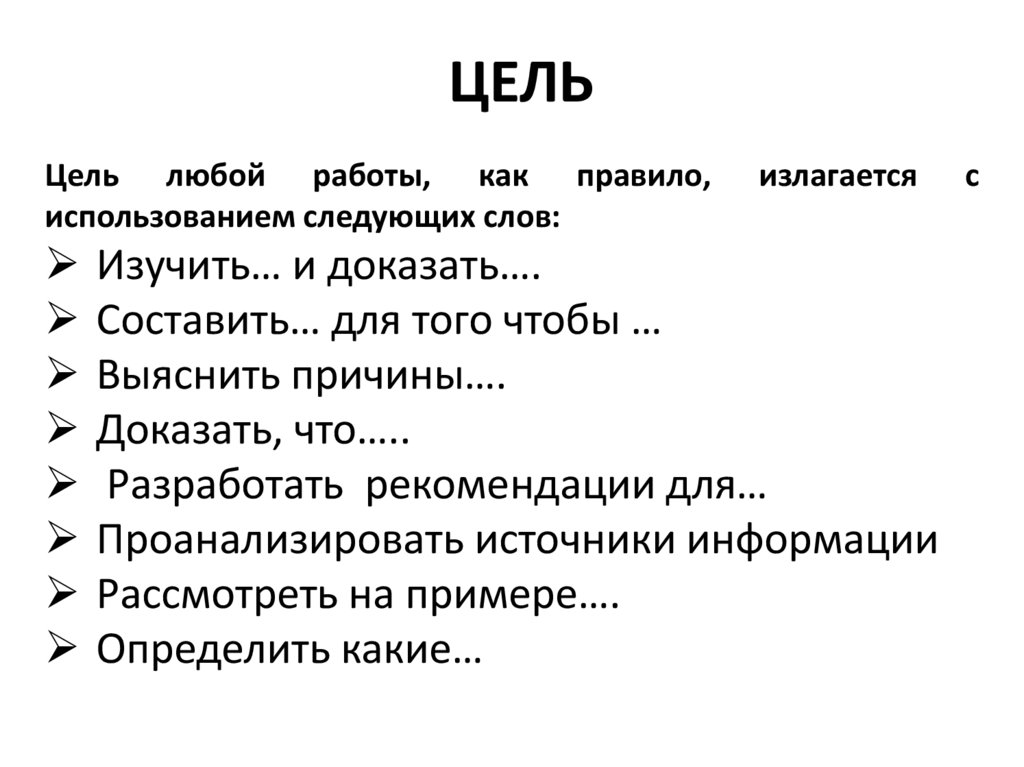 ЦЕЛЬ

Цель любой работы, как правило, излагается с использованием следующих слов:

➢ Изучить… и доказать….
➢ Составить… для того чтобы …
➢ Выяснить причины….
➢ Доказать, что…..
➢ Разработать рекомендации для…
➢ Проанализировать источники информации
➢ Рассмотреть на примере….
➢ Определить какие…